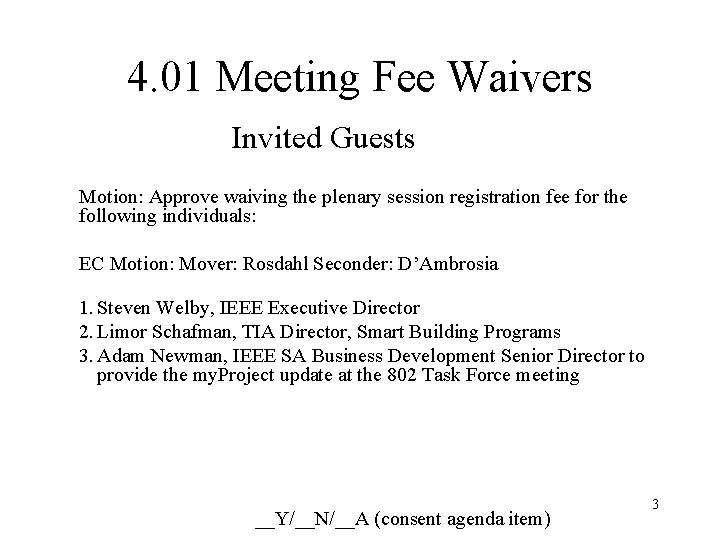 4.01 Meeting Fee Waivers

Invited Guests

Motion: Approve waiving the plenary session registration fee for the following individuals:

EC Motion: Mover: Rosdahl Seconder: D'Ambrosia

1. Steven Welby, IEEE Executive Director
2. Limor Schafman, TIA Director, Smart Building Programs
3. Adam Newman, IEEE SA Business Development Senior Director to provide the myProject update at the 802 Task Force meeting

3

____Y/____N/____A (consent agenda item)